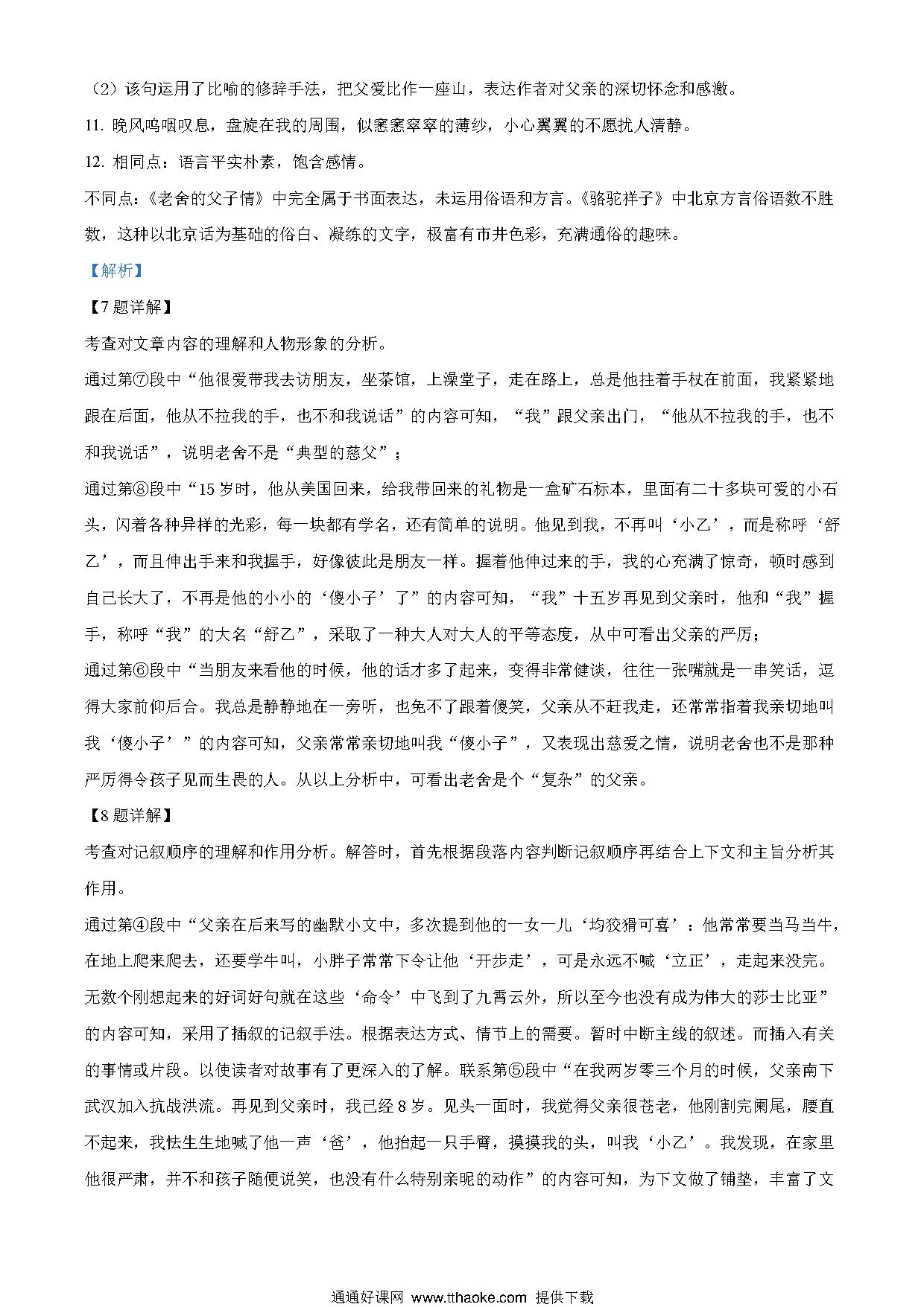 （2）该句运用了比喻的修辞手法，把父爱比作一座山，表达作者对父亲的深切怀念和感激。

11. 晚风呜咽叹息，盘旋在我的周围，似窸窸窣窣的薄纱，小心翼翼的不愿扰人清静。

12. 相同点：语言平实朴素，饱含感情。

不同点：《老舍的父子情》中完全属于书面表达，未运用俗语和方言。《骆驼祥子》中北京方言俗语数不胜数，这种以北京话为基础的俗白、凝练的文字，极富有市井色彩，充满通俗的趣味。

【解析】

【7题详解】

考查对文章内容的理解和人物形象的分析。

通过第⑦段中“他很爱带我去访朋友，坐茶馆，上澡堂子，走在路上，总是他拄着手杖在前面，我紧紧地跟在后面，他从不拉我的手，也不和我说话”的内容可知，“我”跟父亲出门，“他从不拉我的手，也不和我说话”，说明老舍不是“典型的慈父”；

通过第⑧段中“15岁时，他从美国回来，给我带回来的礼物是一盒矿石标本，里面有二十多块可爱的小石头，闪着各种异样的光彩，每一块都有学名，还有简单的说明。他见到我，不再叫‘小乙’，而是称呼‘舒乙’，而且伸出手来和我握手，好像彼此是朋友一样。握着他伸过来的手，我的心充满了惊奇，顿时感到自己长大了，不再是他的小小的‘傻小子’了”的内容可知，“我”十五岁再见到父亲时，他和“我”握手，称呼“我”的大名“舒乙”，采取了一种大人对大人的平等态度，从中可看出父亲的严厉；

通过第⑥段中“当朋友来看他的时候，他的话才多了起来，变得非常健谈，往往一张嘴就是一串笑话，逗得大家前仰后合。我总是静静地在一旁听，也免不了跟着傻笑，父亲从不赶我走，还常常指着我亲切地叫我‘傻小子’”的内容可知，父亲常常亲切地叫我“傻小子”，又表现出慈爱之情，说明老舍也不是那种严厉得令孩子见而生畏的人。从以上分析中，可看出老舍是个“复杂”的父亲。

【8题详解】

考查对记叙顺序的理解和作用分析。解答时，首先根据段落内容判断记叙顺序再结合上下文和主旨分析其作用。

通过第④段中“父亲在后来写的幽默小文中，多次提到他的一女一儿‘均狡猾可喜’：他常常要当马当牛，在地上爬来爬去，还要学牛叫，小胖子常常下令让他‘开步走’，可是永远不喊‘立正’，走起来没完。无数个刚想起来的好词好句就在这些‘命令’中飞到了九霄云外，所以至今也没有成为伟大的莎士比亚”的内容可知，采用了插叙的记叙手法。根据表达方式、情节上的需要。暂时中断主线的叙述。而插入有关的事情或片段。以使读者对故事有了更深入的了解。联系第⑤段中“在我两岁零三个月的时候，父亲南下武汉加入抗战洪流。再见到父亲时，我已经8岁。见头一面时，我觉得父亲很苍老，他刚割完阑尾，腰直不起来，我怯生生地喊了他一声‘爸’，他抬起一只手臂，摸摸我的头，叫我‘小乙’。我发现，在家里他很严肃，并不和孩子随便说笑，也没有什么特别亲昵的动作”的内容可知，为下文做了铺垫，丰富了文

通通好课网 www.tthaoke.com 提供下载